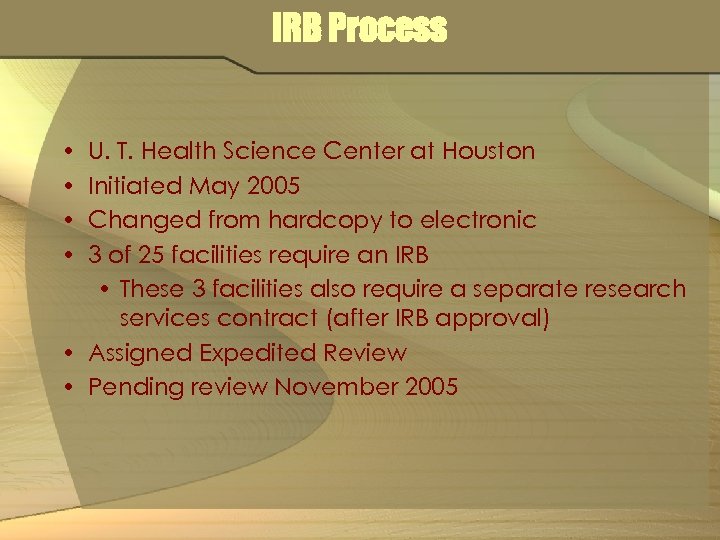 IRB Process

• U. T. Health Science Center at Houston
• Initiated May 2005
• Changed from hardcopy to electronic
• 3 of 25 facilities require an IRB
  • These 3 facilities also require a separate research services contract (after IRB approval)
• Assigned Expedited Review
• Pending review November 2005